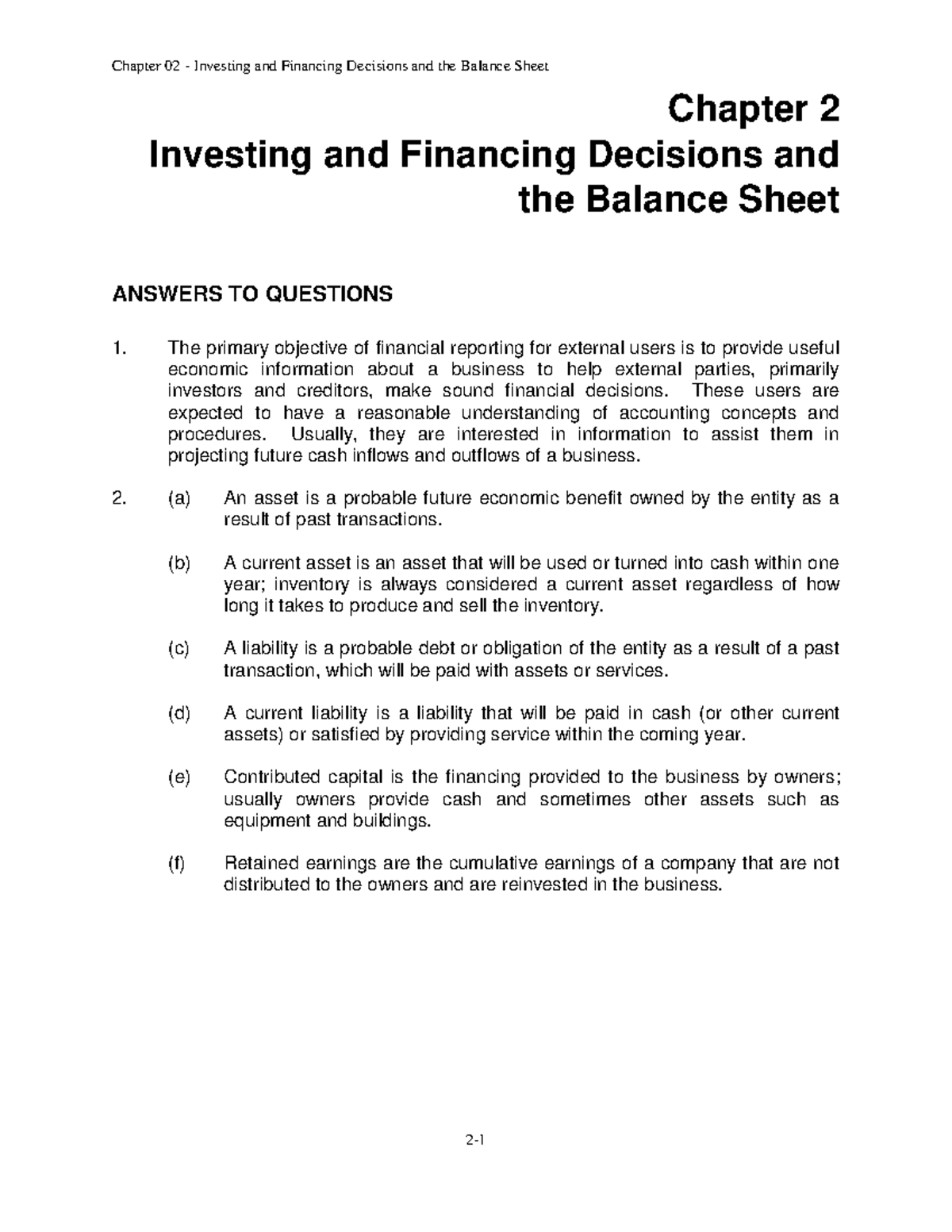 Chapter 02 - Investing and Financing Decisions and the Balance Sheet

Chapter 2
Investing and Financing Decisions and the Balance Sheet

ANSWERS TO QUESTIONS

1. The primary objective of financial reporting for external users is to provide useful economic information about a business to help external parties, primarily investors and creditors, make sound financial decisions. These users are expected to have a reasonable understanding of accounting concepts and procedures. Usually, they are interested in information to assist them in projecting future cash inflows and outflows of a business.

2. (a) An asset is a probable future economic benefit owned by the entity as a result of past transactions.

(b) A current asset is an asset that will be used or turned into cash within one year; inventory is always considered a current asset regardless of how long it takes to produce and sell the inventory.

(c) A liability is a probable debt or obligation of the entity as a result of a past transaction, which will be paid with assets or services.

(d) A current liability is a liability that will be paid in cash (or other current assets) or satisfied by providing service within the coming year.

(e) Contributed capital is the financing provided to the business by owners; usually owners provide cash and sometimes other assets such as equipment and buildings.

(f) Retained earnings are the cumulative earnings of a company that are not distributed to the owners and are reinvested in the business.

2-1